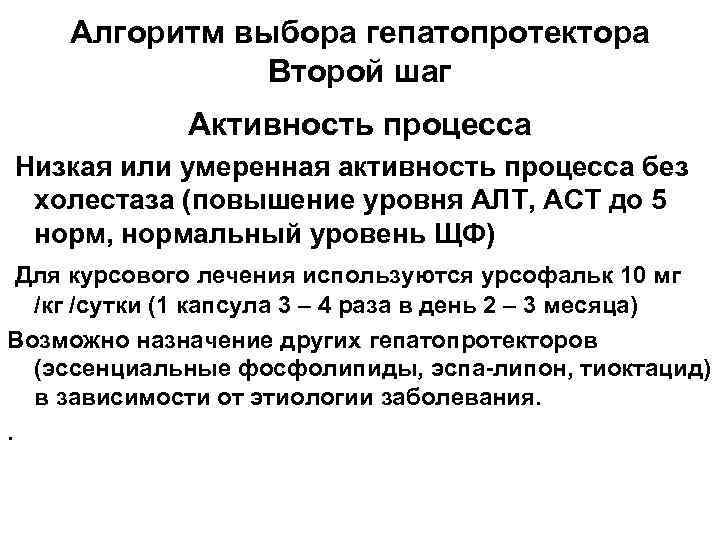 Алгоритм выбора гепатопротектора
Второй шаг

Активность процесса

Низкая или умеренная активность процесса без холестаза (повышение уровня АЛТ, АСТ до 5 норм, нормальный уровень ЩФ)

Для курсового лечения используются урсофальк 10 мг /кг /сутки (1 капсула 3 – 4 раза в день 2 – 3 месяца)

Возможно назначение других гепатопротекторов (эссенциальные фосфолипиды, эспа-липон, тиоктацид) в зависимости от этиологии заболевания.

.